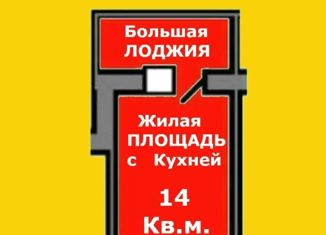 Большая ЛОДЖИЯ

Жилая ПЛОЩАДЬ с Кухней

14 Кв.м.